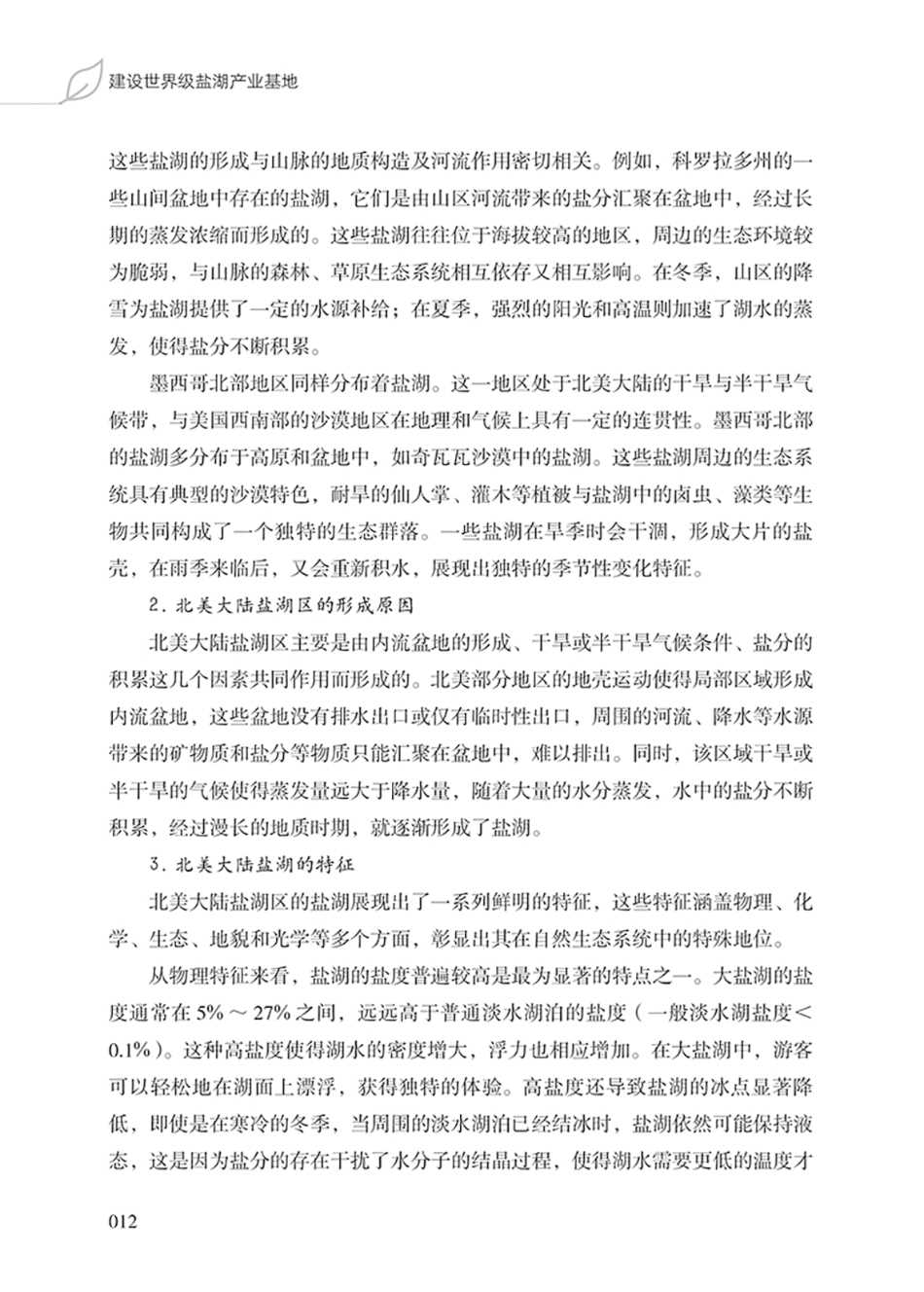 建设世界级盐湖产业基地

这些盐湖的形成与山脉的地质构造及河流作用密切相关。例如，科罗拉多州的一些山间盆地中存在的盐湖，它们是由山区河流带来的盐分汇聚在盆地中，经过长期的蒸发浓缩而形成的。这些盐湖往往位于海拔较高的地区，周边的生态环境较为脆弱，与山脉的森林、草原生态系统相互依存又相互影响。在冬季，山区的降雪为盐湖提供了一定的水源补给；在夏季，强烈的阳光和高温则加速了湖水的蒸发，使得盐分不断积累。

墨西哥北部地区同样分布着盐湖。这一地区处于北美大陆的干旱与半干旱气候带，与美国西南部的沙漠地区在地理和气候上具有一定的连贯性。墨西哥北部的盐湖多分布于高原和盆地中，如奇瓦瓦沙漠中的盐湖。这些盐湖周边的生态系统具有典型的沙漠特色，耐旱的仙人掌、灌木等植被与盐湖中的卤虫、藻类等生物共同构成了一个独特的生态群落。一些盐湖在旱季时会干涸，形成大片的盐壳，在雨季来临后，又会重新积水，展现出独特的季节性变化特征。

2.北美大陆盐湖区的形成原因

北美大陆盐湖区主要是由内流盆地的形成、干旱或半干旱气候条件、盐分的积累这几个因素共同作用而形成的。北美部分地区的地壳运动使得局部区域形成内流盆地，这些盆地没有排水出口或仅有临时性出口，周围的河流、降水等水源带来的矿物质和盐分等物质只能汇聚在盆地中，难以排出。同时，该区域干旱或半干旱的气候使得蒸发量远大于降水量，随着大量的水分蒸发，水中的盐分不断积累，经过漫长的地质时期，就逐渐形成了盐湖。

3.北美大陆盐湖的特征

北美大陆盐湖区的盐湖展现出了一系列鲜明的特征，这些特征涵盖物理、化学、生态、地貌和光学等多个方面，彰显出其在自然生态系统中的特殊地位。

从物理特征来看，盐湖的盐度普遍较高是最为显著的特点之一。大盐湖的盐度通常在5%～27%之间，远远高于普通淡水湖泊的盐度（一般淡水湖盐度<0.1%）。这种高盐度使得湖水的密度增大，浮力也相应增加。在大盐湖中，游客可以轻松地在湖面上漂浮，获得独特的体验。高盐度还导致盐湖的冰点显著降低，即使是在寒冷的冬季，当周围的淡水湖泊已经结冰时，盐湖依然可能保持液态，这是因为盐分的存在干扰了水分子的结晶过程，使得湖水需要更低的温度才

012